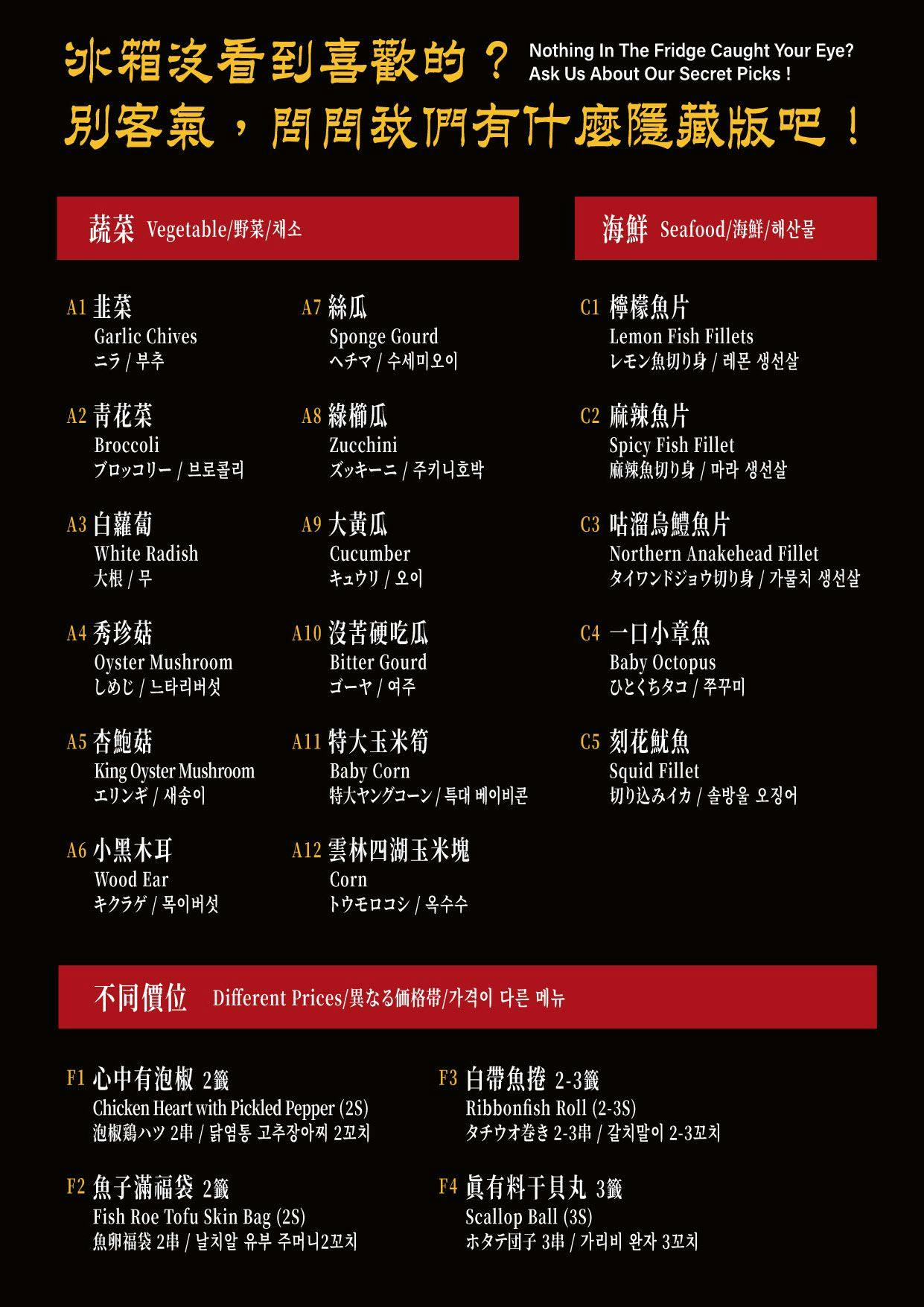 冰箱沒看到喜歡的？ Nothing In The Fridge Caught Your Eye? Ask Us About Our Secret Picks !
別客氣，問問我們有什麼隱藏版吧！

蔬菜 Vegetable/野菜/채소

A1 韭菜
Garlic Chives
ニラ / 부추

A2 青花菜
Broccoli
ブロッコリー / 브로콜리

A3 白蘿蔔
White Radish
大根 / 무

A4 秀珍菇
Oyster Mushroom
しめじ / 느타리버섯

A5 杏鮑菇
King Oyster Mushroom
エリンギ / 새송이

A6 小黑木耳
Wood Ear
キクラゲ / 목이버섯

A7 絲瓜
Sponge Gourd
ヘチマ / 수세미오이

A8 綠櫛瓜
Zucchini
ズッキーニ / 주키니호박

A9 大黃瓜
Cucumber
キュウリ / 오이

A10 沒苦硬吃瓜
Bitter Gourd
ゴーヤ / 여주

A11 特大玉米筍
Baby Corn
特大ヤングコーン / 특대 베이비콘

A12 雲林四湖玉米塊
Corn
トウモロコシ / 옥수수

海鮮 Seafood/海鮮/해산물

C1 檸檬魚片
Lemon Fish Fillets
レモン魚切り身 / 레몬 생선살

C2 麻辣魚片
Spicy Fish Fillet
麻辣魚切り身 / 마라 생선살

C3 咕溜烏鱧魚片
Northern Anakehead Fillet
タイワンドジョウ切り身 / 가물치 생선살

C4 一口小章魚
Baby Octopus
ひとくちタコ / 쭈꾸미

C5 刻花魷魚
Squid Fillet
切り込みイカ / 솔방울 오징어

不同價位 Different Prices/異なる価格帯/가격이 다른 메뉴

F1 心中有泡椒 2籤
Chicken Heart with Pickled Pepper (2S)
泡椒鶏ハツ 2串 / 닭염통 고추장아찌 2꼬치

F2 魚子滿福袋 2籤
Fish Roe Tofu Skin Bag (2S)
魚卵福袋 2串 / 날치알 유부 주머니2꼬치

F3 白帶魚捲 2-3籤
Ribbonfish Roll (2-3S)
タチウオ巻き 2-3串 / 갈치말이 2-3꼬치

F4 真有料干貝丸 3籤
Scallop Ball (3S)
ホタテ団子 3串 / 가리비 완자 3꼬치